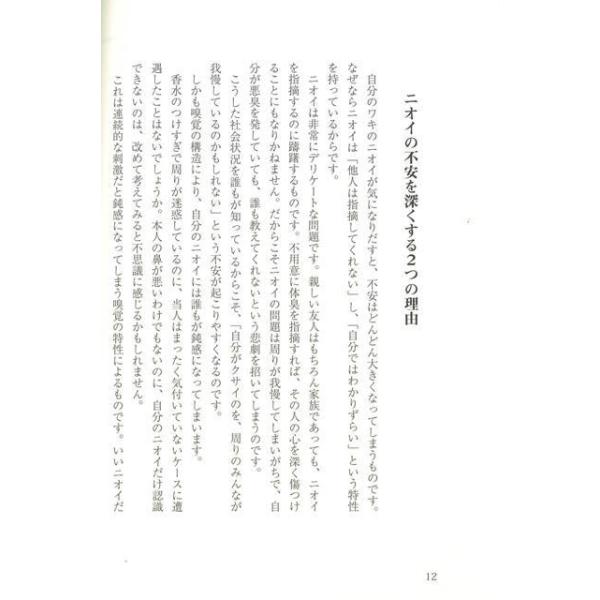 ニオイの不安を深くする2つの理由

自分のワキのニオイが気になりだすと、不安はどんどん大きくなってしまうものです。なぜならニオイは「他人は指摘してくれない」し、「自分ではわかりずらい」という特性を持っているからです。

ニオイは非常にデリケートな問題です。親しい友人はもちろん家族であっても、ニオイを指摘するのに躊躇するものです。不用意に体臭を指摘すれば、その人の心を深く傷つけることにもなりかねません。だからこそニオイの問題は周りが我慢してしまいがちで、自分が悪臭を発していても、誰も教えてくれないという悲劇を招いてしまうのです。

こうした社会状況を誰もが知っているからこそ、「自分がクサイのを、周りのみんなが我慢しているのかもしれない」という不安が起こりやすくなるのです。

しかも嗅覚の構造により、自分のニオイには誰もが鈍感になってしまいます。

香水のつけすぎで周りが迷惑しているのに、当人はまったく気付いていないケースに遭遇したことはないでしょうか。本人の鼻が悪いわけでもないのに、自分のニオイだけ認識できないのは、改めて考えてみると不思議に感じるかもしれません。

これは連続的な刺激だと鈍感になってしまう嗅覚の特性によるものです。いいニオイだ

12